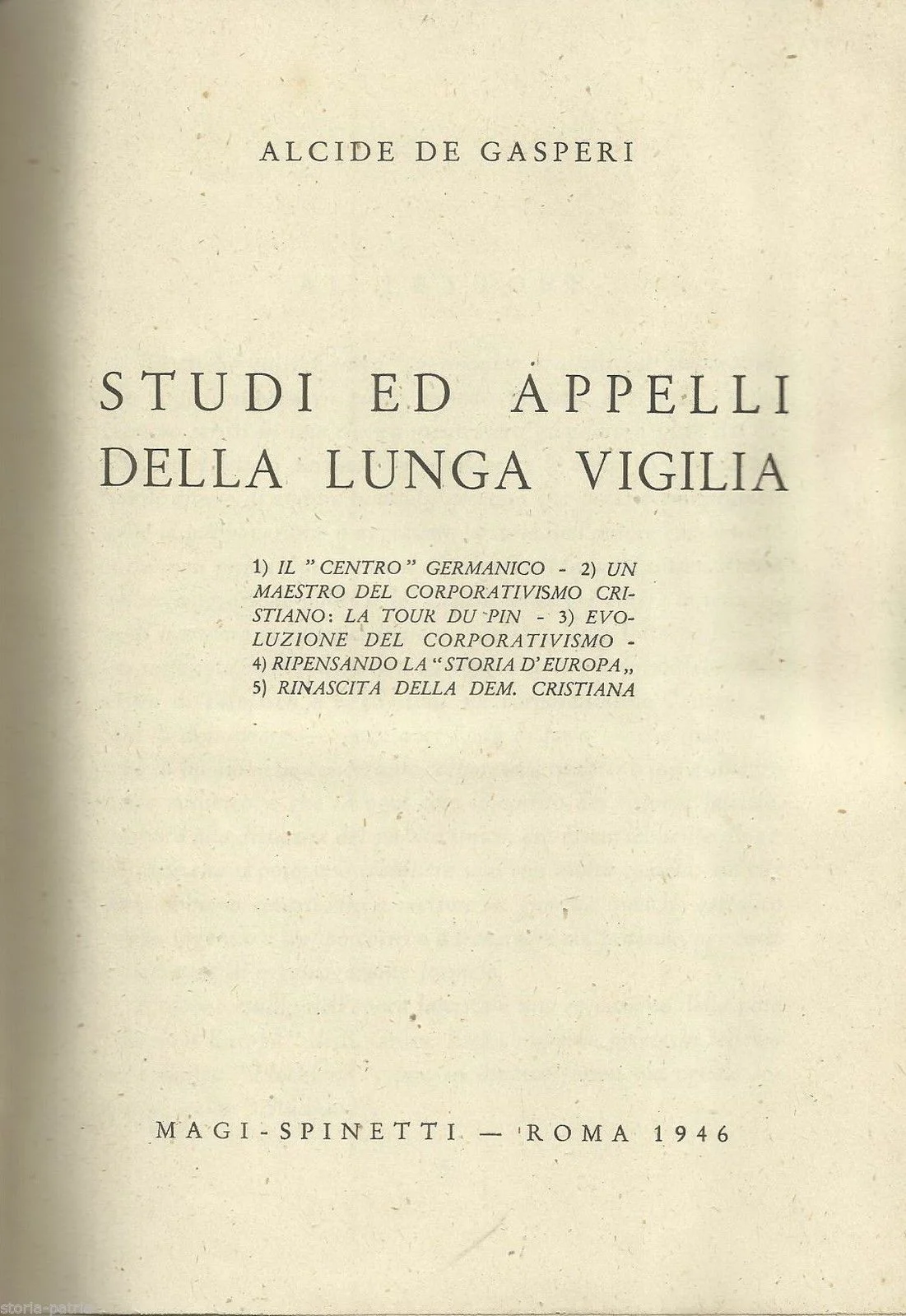 ALCIDE DE GASPERI

STUDI ED APPELLI DELLA LUNGA VIGILIA

1) IL "CENTRO" GERMANICO - 2) UN MAESTRO DEL CORPORATIVISMO CRISTIANO: LA TOUR DU PIN - 3) EVOLUZIONE DEL CORPORATIVISMO - 4) RIPENSANDO LA "STORIA D'EUROPA„ 5) RINASCITA DELLA DEM. CRISTIANA

MAGI-SPINETTI — ROMA 1946

storia-patria